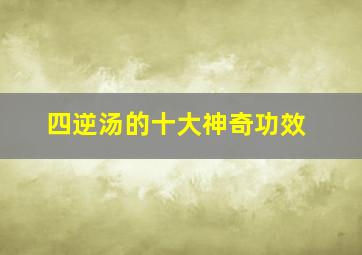 四逆汤的十大神奇功效